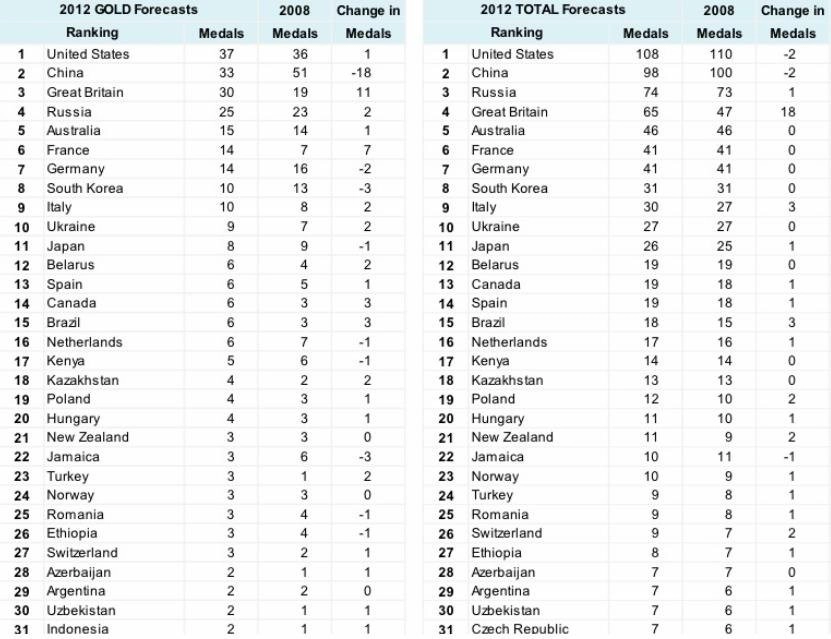 | 2012 GOLD Forecasts Ranking | | Medals | 2008 Medals | Change in Medals |
|---|---|---|---|---|
| 1 | United States | 37 | 36 | 1 |
| 2 | China | 33 | 51 | -18 |
| 3 | Great Britain | 30 | 19 | 11 |
| 4 | Russia | 25 | 23 | 2 |
| 5 | Australia | 15 | 14 | 1 |
| 6 | France | 14 | 7 | 7 |
| 7 | Germany | 14 | 16 | -2 |
| 8 | South Korea | 10 | 13 | -3 |
| 9 | Italy | 10 | 8 | 2 |
| 10 | Ukraine | 9 | 7 | 2 |
| 11 | Japan | 8 | 9 | -1 |
| 12 | Belarus | 6 | 4 | 2 |
| 13 | Spain | 6 | 5 | 1 |
| 14 | Canada | 6 | 3 | 3 |
| 15 | Brazil | 6 | 3 | 3 |
| 16 | Netherlands | 6 | 7 | -1 |
| 17 | Kenya | 5 | 6 | -1 |
| 18 | Kazakhstan | 4 | 2 | 2 |
| 19 | Poland | 4 | 3 | 1 |
| 20 | Hungary | 4 | 3 | 1 |
| 21 | New Zealand | 3 | 3 | 0 |
| 22 | Jamaica | 3 | 6 | -3 |
| 23 | Turkey | 3 | 1 | 2 |
| 24 | Norway | 3 | 3 | 0 |
| 25 | Romania | 3 | 4 | -1 |
| 26 | Ethiopia | 3 | 4 | -1 |
| 27 | Switzerland | 3 | 2 | 1 |
| 28 | Azerbaijan | 2 | 1 | 1 |
| 29 | Argentina | 2 | 2 | 0 |
| 30 | Uzbekistan | 2 | 1 | 1 |
| 31 | Indonesia | 2 | 1 | 1 |

| 2012 TOTAL Forecasts Ranking | | Medals | 2008 Medals | Change in Medals |
|---|---|---|---|---|
| 1 | United States | 108 | 110 | -2 |
| 2 | China | 98 | 100 | -2 |
| 3 | Russia | 74 | 73 | 1 |
| 4 | Great Britain | 65 | 47 | 18 |
| 5 | Australia | 46 | 46 | 0 |
| 6 | France | 41 | 41 | 0 |
| 7 | Germany | 41 | 41 | 0 |
| 8 | South Korea | 31 | 31 | 0 |
| 9 | Italy | 30 | 27 | 3 |
| 10 | Ukraine | 27 | 27 | 0 |
| 11 | Japan | 26 | 25 | 1 |
| 12 | Belarus | 19 | 19 | 0 |
| 13 | Canada | 19 | 18 | 1 |
| 14 | Spain | 19 | 18 | 1 |
| 15 | Brazil | 18 | 15 | 3 |
| 16 | Netherlands | 17 | 16 | 1 |
| 17 | Kenya | 14 | 14 | 0 |
| 18 | Kazakhstan | 13 | 13 | 0 |
| 19 | Poland | 12 | 10 | 2 |
| 20 | Hungary | 11 | 10 | 1 |
| 21 | New Zealand | 11 | 9 | 2 |
| 22 | Jamaica | 10 | 11 | -1 |
| 23 | Norway | 10 | 9 | 1 |
| 24 | Turkey | 9 | 8 | 1 |
| 25 | Romania | 9 | 8 | 1 |
| 26 | Switzerland | 9 | 7 | 2 |
| 27 | Ethiopia | 8 | 7 | 1 |
| 28 | Azerbaijan | 7 | 7 | 0 |
| 29 | Argentina | 7 | 6 | 1 |
| 30 | Uzbekistan | 7 | 6 | 1 |
| 31 | Czech Republic | 7 | 6 | 1 |